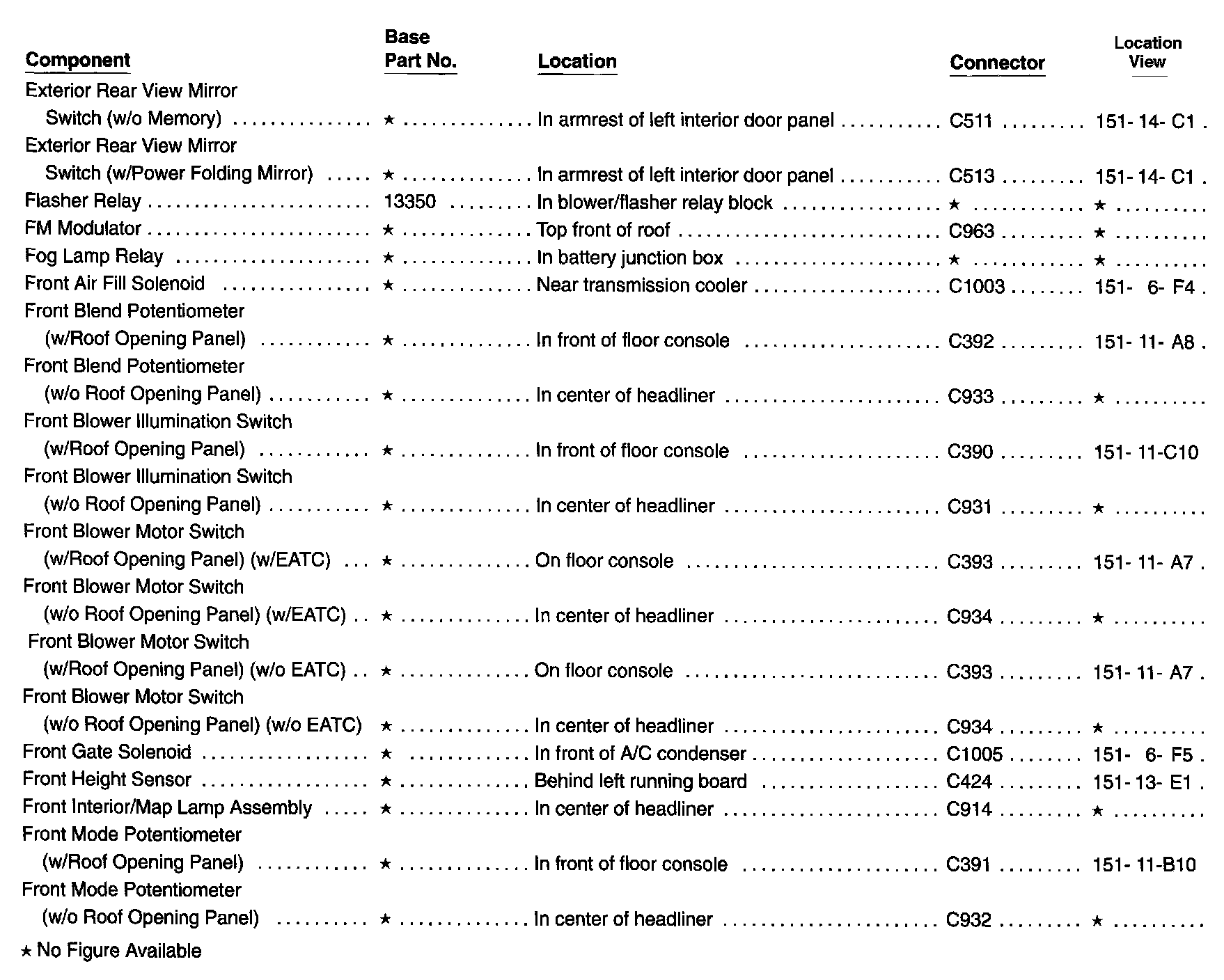 | Component | Base Part No. | Location | Connector | Location View |
|---|---|---|---|---|
| Exterior Rear View Mirror Switch (w/o Memory) | ★ | In armrest of left interior door panel | C511 | 151- 14- C1 |
| Exterior Rear View Mirror Switch (w/Power Folding Mirror) | ★ | In armrest of left interior door panel | C513 | 151- 14- C1 |
| Flasher Relay | 13350 | In blower/flasher relay block | ★ | ★ |
| FM Modulator | ★ | Top front of roof | C963 | ★ |
| Fog Lamp Relay | ★ | In battery junction box | ★ | ★ |
| Front Air Fill Solenoid | ★ | Near transmission cooler | C1003 | 151- 6- F4 |
| Front Blend Potentiometer (w/Roof Opening Panel) | ★ | In front of floor console | C392 | 151- 11- A8 |
| Front Blend Potentiometer (w/o Roof Opening Panel) | ★ | In center of headliner | C933 | ★ |
| Front Blower Illumination Switch (w/Roof Opening Panel) | ★ | In front of floor console | C390 | 151- 11-C10 |
| Front Blower Illumination Switch (w/o Roof Opening Panel) | ★ | In center of headliner | C931 | ★ |
| Front Blower Motor Switch (w/Roof Opening Panel) (w/EATC) | ★ | On floor console | C393 | 151- 11- A7 |
| Front Blower Motor Switch (w/o Roof Opening Panel) (w/EATC) | ★ | In center of headliner | C934 | ★ |
| Front Blower Motor Switch (w/Roof Opening Panel) (w/o EATC) | ★ | On floor console | C393 | 151- 11- A7 |
| Front Blower Motor Switch (w/o Roof Opening Panel) (w/o EATC) | ★ | In center of headliner | C934 | ★ |
| Front Gate Solenoid | ★ | In front of A/C condenser | C1005 | 151- 6- F5 |
| Front Height Sensor | ★ | Behind left running board | C424 | 151- 13- E1 |
| Front Interior/Map Lamp Assembly | ★ | In center of headliner | C914 | ★ |
| Front Mode Potentiometer (w/Roof Opening Panel) | ★ | In front of floor console | C391 | 151- 11-B10 |
| Front Mode Potentiometer (w/o Roof Opening Panel) | ★ | In center of headliner | C932 | ★ |

★ No Figure Available